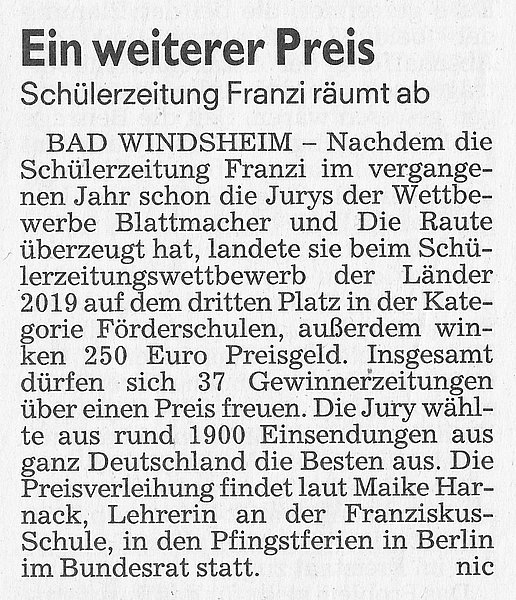 Ein weiterer Preis

Schülerzeitung Franzi räumt ab

BAD WINDSHEIM – Nachdem die Schülerzeitung Franzi im vergangenen Jahr schon die Jurys der Wettbewerbe Blattmacher und Die Raute überzeugt hat, landete sie beim Schülerzeitungswettbewerb der Länder 2019 auf dem dritten Platz in der Kategorie Förderschulen, außerdem winken 250 Euro Preisgeld. Insgesamt dürfen sich 37 Gewinnerzeitungen über einen Preis freuen. Die Jury wählte aus rund 1900 Einsendungen aus ganz Deutschland die Besten aus. Die Preisverleihung findet laut Maike Harnack, Lehrerin an der Franziskus-Schule, in den Pfingstferien in Berlin im Bundesrat statt. nic